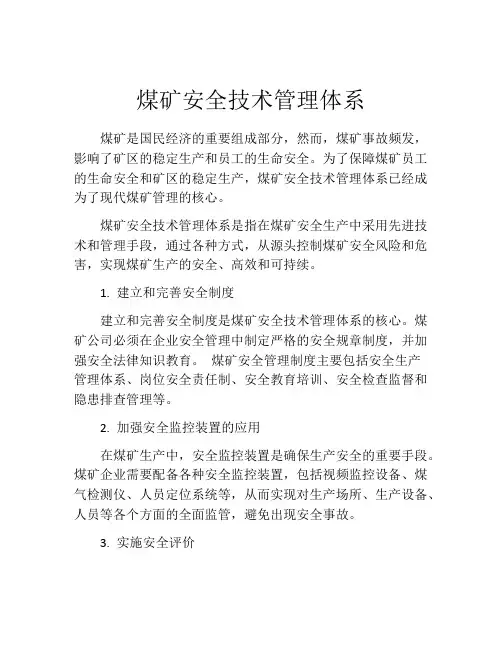 煤矿安全技术管理体系

煤矿是国民经济的重要组成部分，然而，煤矿事故频发，影响了矿区的稳定生产和员工的生命安全。为了保障煤矿员工的生命安全和矿区的稳定生产，煤矿安全技术管理体系已经成为了现代煤矿管理的核心。

煤矿安全技术管理体系是指在煤矿安全生产中采用先进技术和管理手段，通过各种方式，从源头控制煤矿安全风险和危害，实现煤矿生产的安全、高效和可持续。

1. 建立和完善安全制度

建立和完善安全制度是煤矿安全技术管理体系的核心。煤矿公司必须在企业安全管理中制定严格的安全规章制度，并加强安全法律知识教育。 煤矿安全管理制度主要包括安全生产管理体系、岗位安全责任制、安全教育培训、安全检查监督和隐患排查管理等。

2. 加强安全监控装置的应用

在煤矿生产中，安全监控装置是确保生产安全的重要手段。煤矿企业需要配备各种安全监控装置，包括视频监控设备、煤气检测仪、人员定位系统等，从而实现对生产场所、生产设备、人员等各个方面的全面监管，避免出现安全事故。

3. 实施安全评价